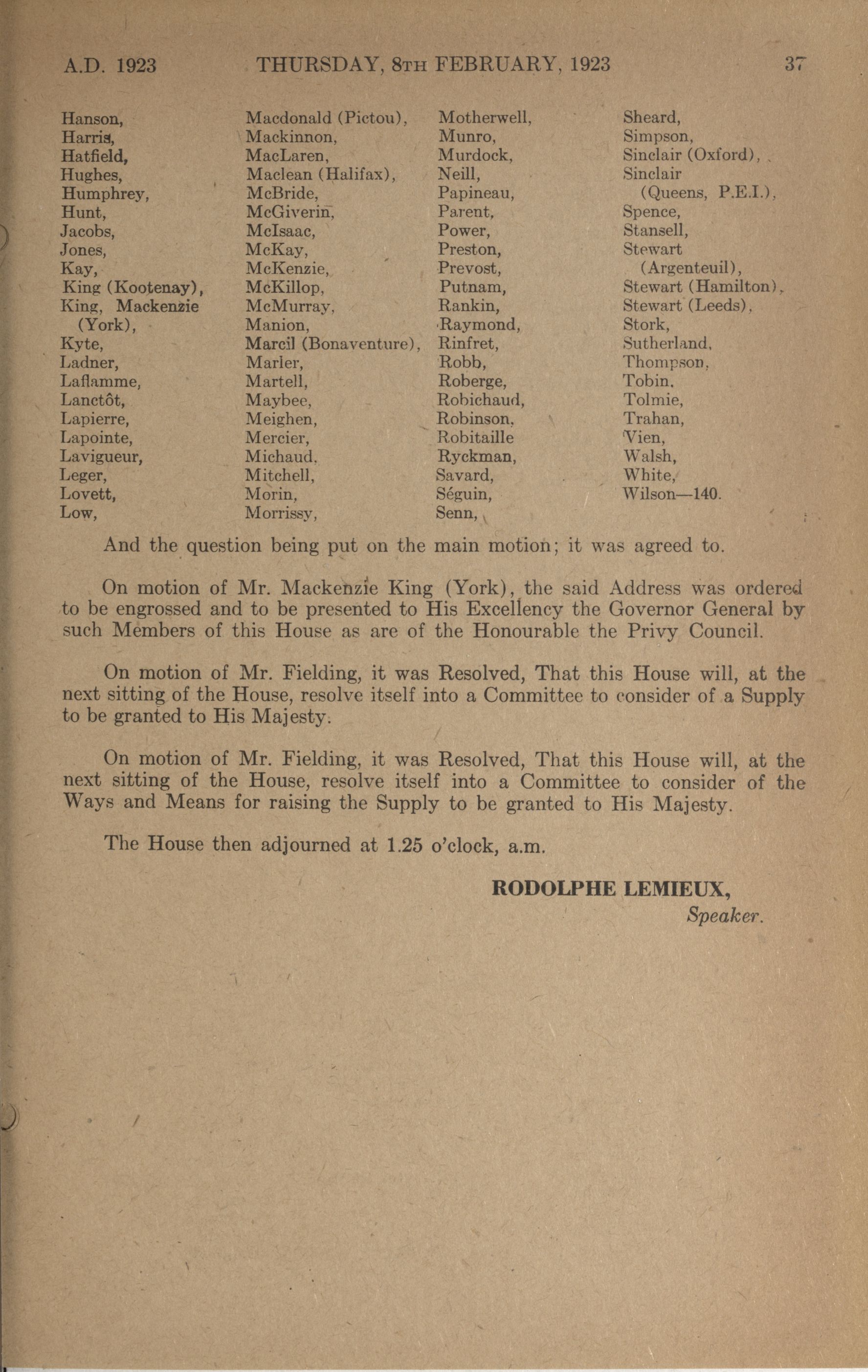 A.D. 1923 THURSDAY, 8TH FEBRUARY, 1923 37

Hanson,
Harris,
Hatfield,
Hughes,
Humphrey,
Hunt,
Jacobs,
Jones,
Kay,
King (Kootenay),
King, Mackenzie (York),
Kyte,
Ladner,
Laflamme,
Lanctôt,
Lapierre,
Lapointe,
Lavigueur,
Leger,
Lovett,
Low,

Macdonald (Pictou),
Mackinnon,
MacLaren,
Maclean (Halifax),
McBride,
McGiverin,
McIsaac,
McKay,
McKenzie,
McKillop,
McMurray,
Manion,
Marcil (Bonaventure),
Marler,
Martell,
Maybee,
Meighen,
Mercier,
Michaud,
Mitchell,
Morin,
Morrissy,

Motherwell,
Munro,
Murdock,
Neill,
Papineau,
Parent,
Power,
Preston,
Prevost,
Putnam,
Rankin,
Raymond,
Rinfret,
Robb,
Roberge,
Robichaud,
Robinson,
Robitaille
Ryckman,
Savard,
Séguin,
Senn,

Sheard,
Simpson,
Sinclair (Oxford),
Sinclair (Queens, P.E.I.),
Spence,
Stansell,
Stewart (Argenteuil),
Stewart (Hamilton),
Stewart (Leeds),
Stork,
Sutherland,
Thompson,
Tobin,
Tolmie,
Trahan,
Vien,
Walsh,
White,
Wilson—140.

And the question being put on the main motion; it was agreed to.

On motion of Mr. Mackenzie King (York), the said Address was ordered to be engrossed and to be presented to His Excellency the Governor General by such Members of this House as are of the Honourable the Privy Council.

On motion of Mr. Fielding, it was Resolved, That this House will, at the next sitting of the House, resolve itself into a Committee to consider of a Supply to be granted to His Majesty.

On motion of Mr. Fielding, it was Resolved, That this House will, at the next sitting of the House, resolve itself into a Committee to consider of the Ways and Means for raising the Supply to be granted to His Majesty.

The House then adjourned at 1.25 o'clock, a.m.

RODOLPHE LEMIEUX,
Speaker.